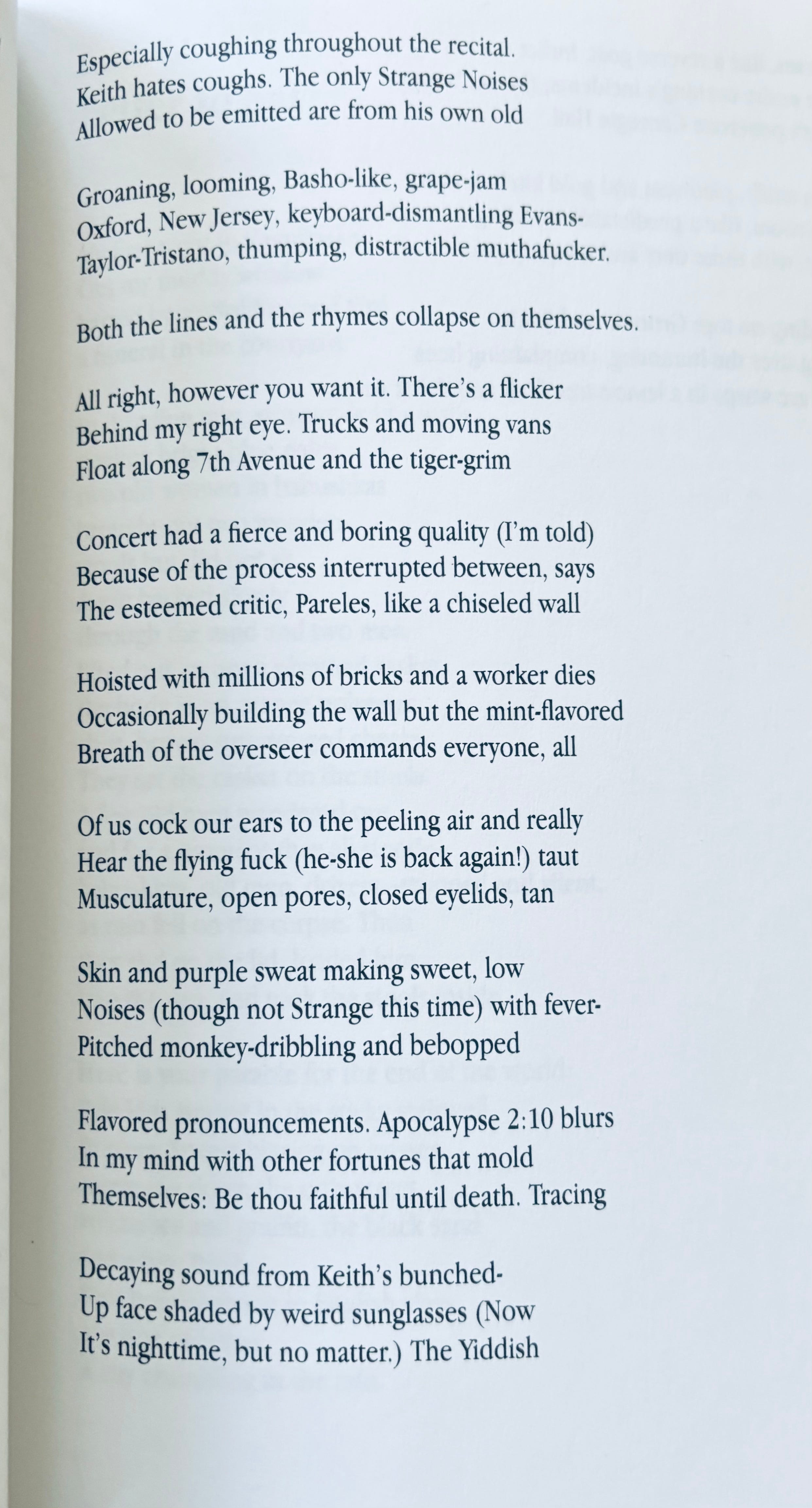 Especially coughing throughout the recital.
Keith hates coughs. The only Strange Noises
Allowed to be emitted are from his own old

Groaning, looming, Basho-like, grape-jam
Oxford, New Jersey, keyboard-dismantling Evans-
Taylor-Tristano, thumping, distractible muthafucker.

Both the lines and the rhymes collapse on themselves.

All right, however you want it. There's a flicker
Behind my right eye. Trucks and moving vans
Float along 7th Avenue and the tiger-grim

Concert had a fierce and boring quality (I'm told)
Because of the process interrupted between, says
The esteemed critic, Pareles, like a chiseled wall

Hoisted with millions of bricks and a worker dies
Occasionally building the wall but the mint-flavored
Breath of the overseer commands everyone, all

Of us cock our ears to the peeling air and really
Hear the flying fuck (he-she is back again!) taut
Musculature, open pores, closed eyelids, tan

Skin and purple sweat making sweet, low
Noises (though not Strange this time) with fever-
Pitched monkey-dribbling and bebopped

Flavored pronouncements. Apocalypse 2:10 blurs
In my mind with other fortunes that mold
Themselves: Be thou faithful until death. Tracing

Decaying sound from Keith's bunched-
Up face shaded by weird sunglasses (Now
It's nighttime, but no matter.) The Yiddish